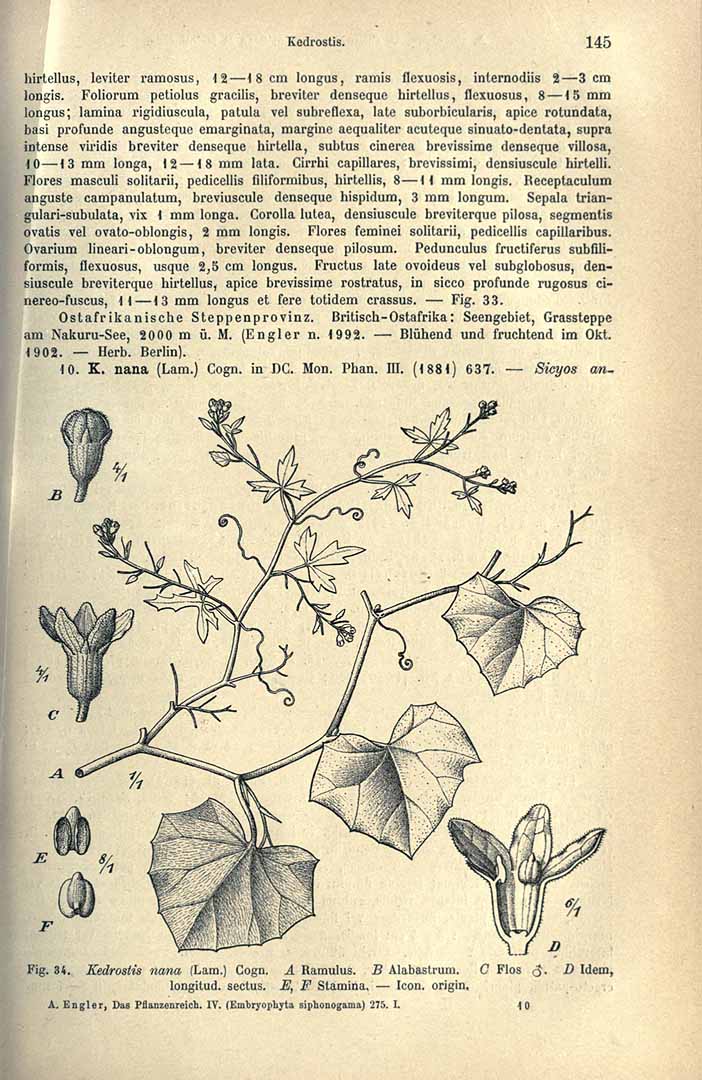 Kedrostis. 145

hirtellus, leviter ramosus, 12—18 cm longus, ramis flexuosis, internodiis 2—3 cm longis. Foliorum petiolus gracilis, breviter denseque hirtellus, flexuosus, 8—15 mm longus; lamina rigidiuscula, patula vel subreflexa, late suborbicularis, apice rotundata, basi profunde angusteque emarginata, margine aequaliter acuteque sinuato-dentata, supra intense viridis breviter denseque hirtella, subtus cinerea brevissime denseque villosa, 10—13 mm longa, 12—18 mm lata. Cirrhi capillares, brevissimi, densiuscule hirtelli. Flores masculi solitarii, pedicellis filiformibus, hirtellis, 8—11 mm longis. Receptaculum anguste campanulatum, breviuscule denseque hispidum, 3 mm longum. Sepala triangulari-subulata, vix 1 mm longa. Corolla lutea, densiuscule breviterque pilosa, segmentis ovatis vel ovato-oblongis, 2 mm longis. Flores feminei solitarii, pedicellis capillaribus. Ovarium lineari-oblongum, breviter denseque pilosum. Pedunculus fructiferus subfiliformis, flexuosus, usque 2,5 cm longus. Fructus late ovoideus vel subglobosus, densiuscule breviterque hirtellus, apice brevissime rostratus, in sicco profunde rugosus cinereo-fuscus, 11—13 mm longus et fere totidem crassus. — Fig. 33.

Ostafrikanische Steppenprovinz. Britisch-Ostafrika: Seengebiet, Grassteppe am Nakuru-See, 2000 m ü. M. (Engler n. 1992. — Blühend und fruchtend im Okt. 1902. — Herb. Berlin).

10. K. nana (Lam.) Cogn. in DC. Mon. Phan. III. (1881) 637. — Sicyos an-

B 4/1

4/1 C

A 1/1

E 8/1

F

6/1 D

Fig. 34. Kedrostis nana (Lam.) Cogn. A Ramulus. B Alabastrum. C Flos ♂. D Idem, longitud. sectus. E, F Stamina. — Icon. origin.

A. Engler, Das Pflanzenreich. IV. (Embryophyta siphonogama) 275. I. 10